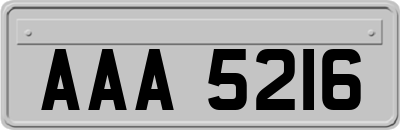 AAA 5216